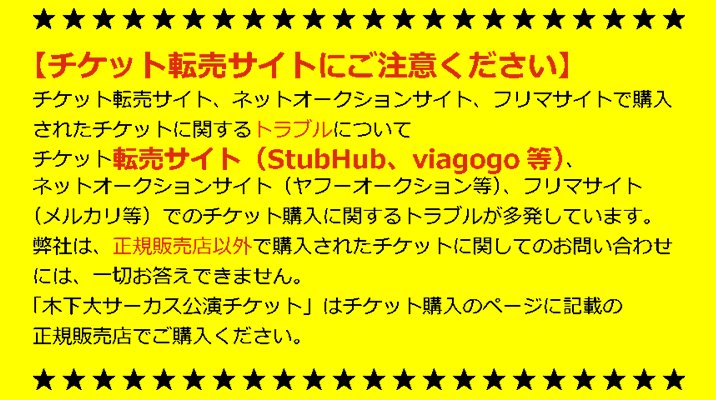 ★★★★★★★★★★★★★★★★★★★★★★★★★★★★★★★★

【チケット転売サイトにご注意ください】
チケット転売サイト、ネットオークションサイト、フリマサイトで購入されたチケットに関するトラブルについて
チケット転売サイト（StubHub、viagogo 等）、ネットオークションサイト（ヤフーオークション等）、フリマサイト（メルカリ等）でのチケット購入に関するトラブルが多発しています。
弊社は、正規販売店以外で購入されたチケットに関してのお問い合わせには、一切お答えできません。
「木下大サーカス公演チケット」はチケット購入のページに記載の正規販売店でご購入ください。

★★★★★★★★★★★★★★★★★★★★★★★★★★★★★★★★